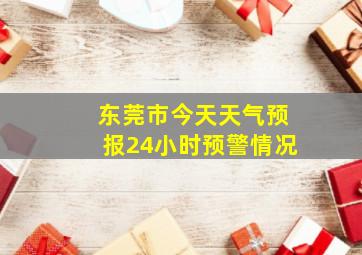 东莞市今天天气预报24小时预警情况